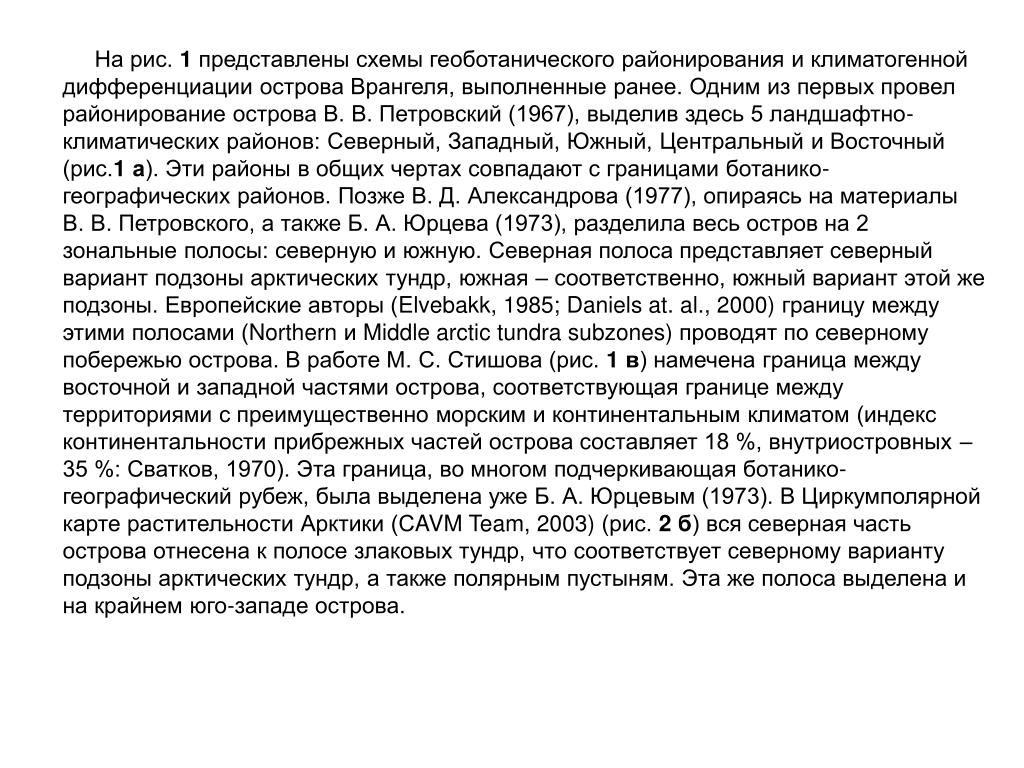 На рис. 1 представлены схемы геоботанического районирования и климатогенной дифференциации острова Врангеля, выполненные ранее. Одним из первых провел районирование острова В. В. Петровский (1967), выделив здесь 5 ландшафтно-климатических районов: Северный, Западный, Южный, Центральный и Восточный (рис.1 а). Эти районы в общих чертах совпадают с границами ботанико-географических районов. Позже В. Д. Александрова (1977), опираясь на материалы В. В. Петровского, а также Б. А. Юрцева (1973), разделила весь остров на 2 зональные полосы: северную и южную. Северная полоса представляет северный вариант подзоны арктических тундр, южная – соответственно, южный вариант этой же подзоны. Европейские авторы (Elvebakk, 1985; Daniels at. al., 2000) границу между этими полосами (Northern и Middle arctic tundra subzones) проводят по северному побережью острова. В работе М. С. Стишова (рис. 1 в) намечена граница между восточной и западной частями острова, соответствующая границе между территориями с преимущественно морским и континентальным климатом (индекс континентальности прибрежных частей острова составляет 18 %, внутриостровных – 35 %: Сватков, 1970). Эта граница, во многом подчеркивающая ботанико-географический рубеж, была выделена уже Б. А. Юрцевым (1973). В Циркумполярной карте растительности Арктики (CAVM Team, 2003) (рис. 2 б) вся северная часть острова отнесена к полосе злаковых тундр, что соответствует северному варианту подзоны арктических тундр, а также полярным пустыням. Эта же полоса выделена и на крайнем юго-западе острова.